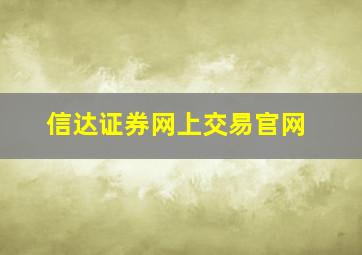 信达证券网上交易官网